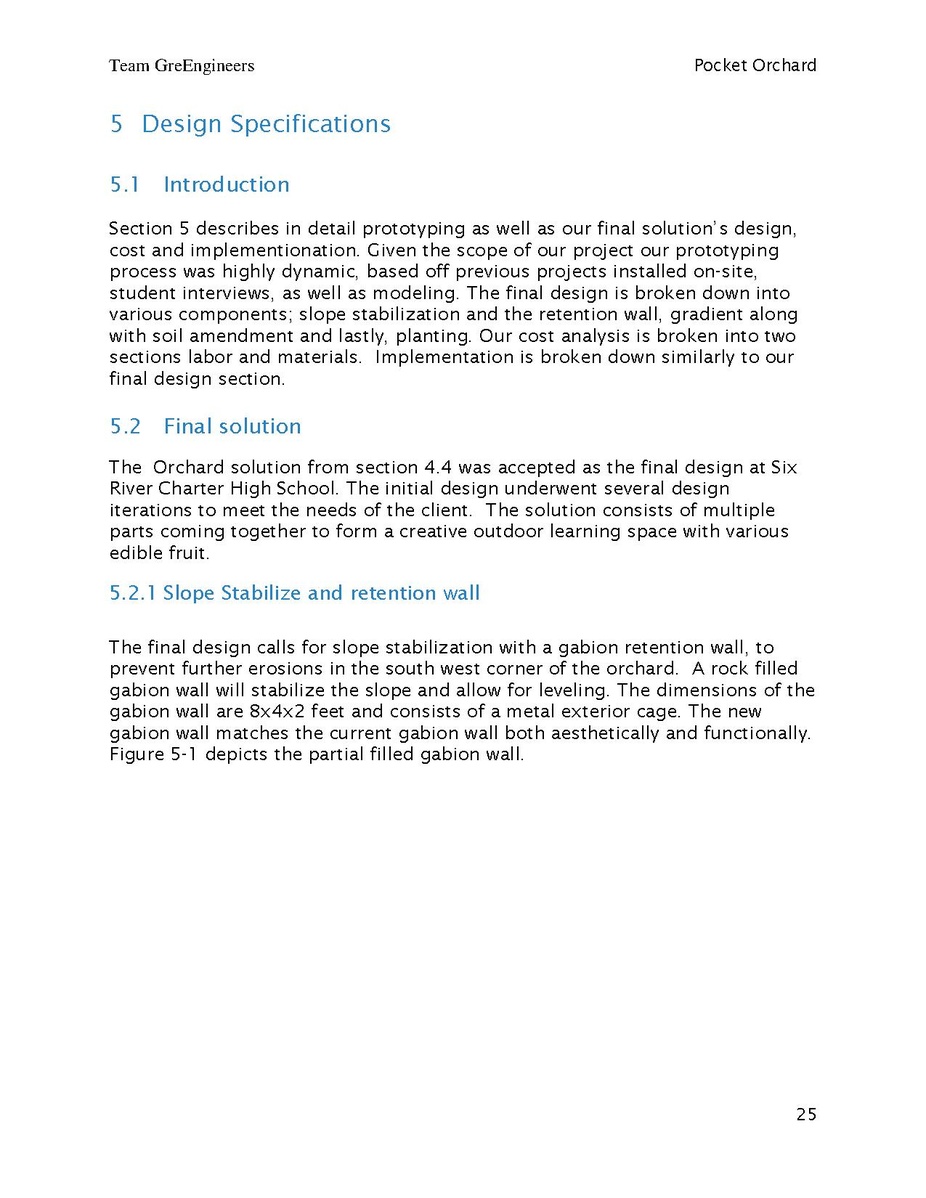 Team GreEngineers

Pocket Orchard

5 Design Specifications

5.1 Introduction

Section 5 describes in detail prototyping as well as our final solution's design, cost and implementionation. Given the scope of our project our prototyping process was highly dynamic, based off previous projects installed on-site, student interviews, as well as modeling. The final design is broken down into various components; slope stabilization and the retention wall, gradient along with soil amendment and lastly, planting. Our cost analysis is broken into two sections labor and materials. Implementation is broken down similarly to our final design section.

5.2 Final solution

The Orchard solution from section 4.4 was accepted as the final design at Six River Charter High School. The initial design underwent several design iterations to meet the needs of the client. The solution consists of multiple parts coming together to form a creative outdoor learning space with various edible fruit.

5.2.1 Slope Stabilize and retention wall

The final design calls for slope stabilization with a gabion retention wall, to prevent further erosions in the south west corner of the orchard. A rock filled gabion wall will stabilize the slope and allow for leveling. The dimensions of the gabion wall are 8x4x2 feet and consists of a metal exterior cage. The new gabion wall matches the current gabion wall both aesthetically and functionally. Figure 5-1 depicts the partial filled gabion wall.

25